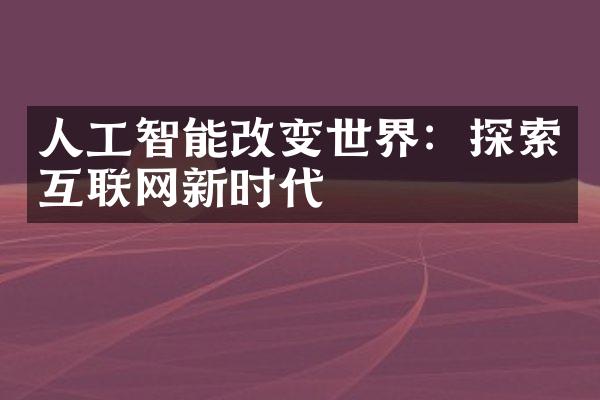 人工智能改变世界：探索互联网新时代